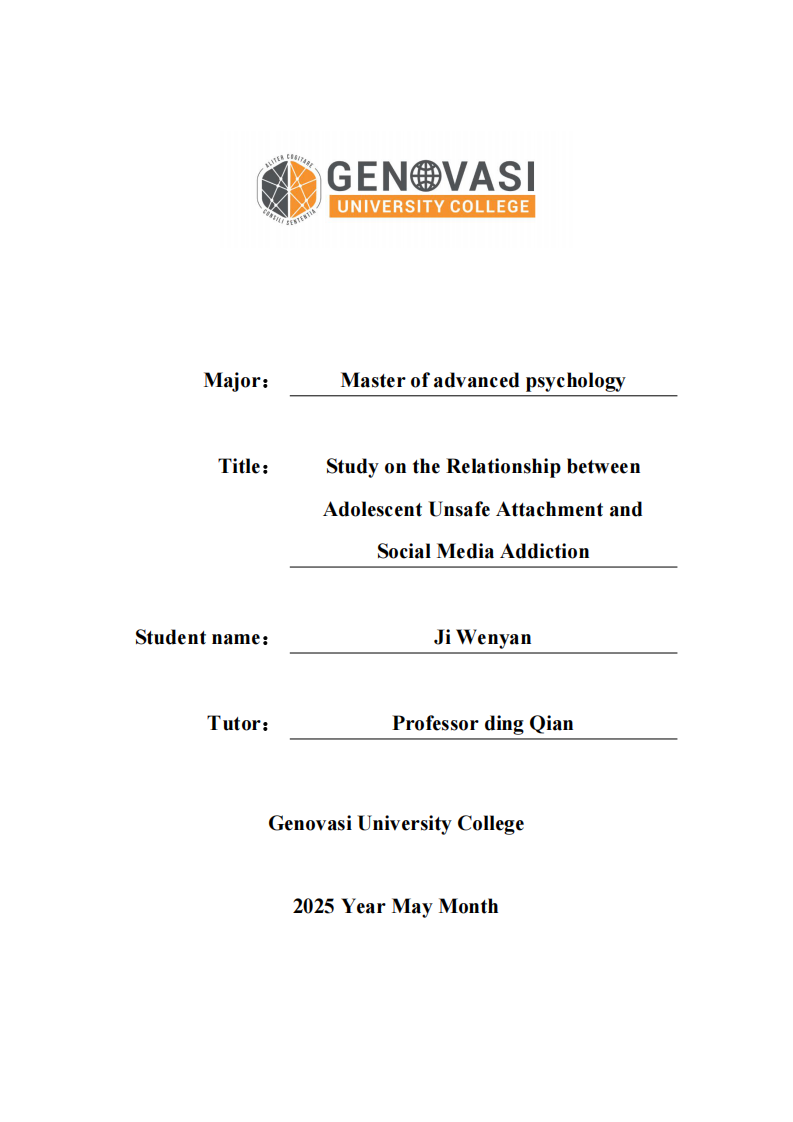 ALTER COGITARE
CONSILI SENTENTIA
GENOVASI
UNIVERSITY COLLEGE

Major： Master of advanced psychology

Title： Study on the Relationship between Adolescent Unsafe Attachment and Social Media Addiction

Student name： Ji Wenyan

Tutor： Professor ding Qian

Genovasi University College

2025 Year May Month